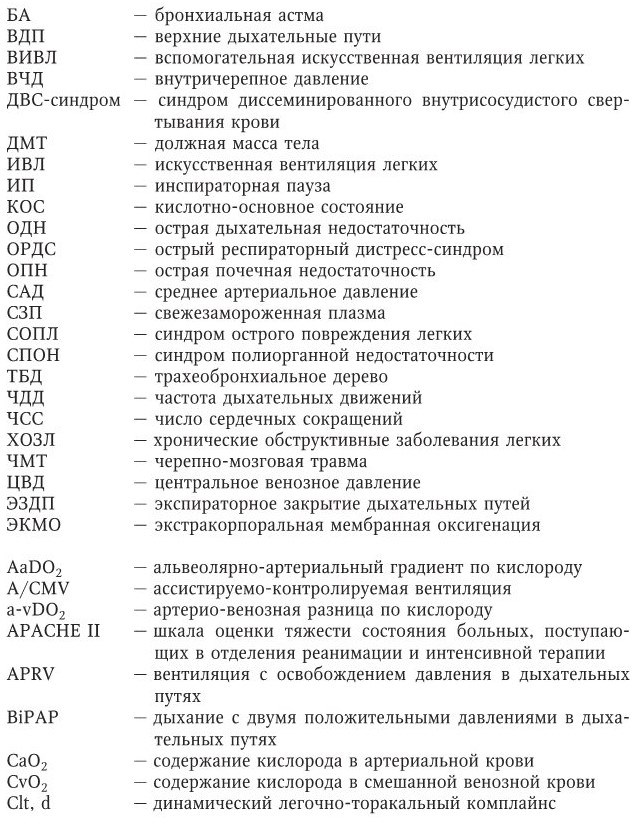 БА — бронхиальная астма
ВДП — верхние дыхательные пути
ВИВЛ — вспомогательная искусственная вентиляция легких
ВЧД — внутричерепное давление
ДВС-синдром — синдром диссеминированного внутрисосудистого свертывания крови
ДМТ — должная масса тела
ИВЛ — искусственная вентиляция легких
ИП — инспираторная пауза
КОС — кислотно-основное состояние
ОДН — острая дыхательная недостаточность
ОРДС — острый респираторный дистресс-синдром
ОПН — острая почечная недостаточность
САД — среднее артериальное давление
СЗП — свежезамороженная плазма
СОПЛ — синдром острого повреждения легких
СПОН — синдром полиорганной недостаточности
ТБД — трахеобронхиальное дерево
ЧДД — частота дыхательных движений
ЧСС — число сердечных сокращений
ХОЗЛ — хронические обструктивные заболевания легких
ЧМТ — черепно-мозговая травма
ЦВД — центральное венозное давление
ЭЗДП — экспираторное закрытие дыхательных путей
ЭКМО — экстракорпоральная мембранная оксигенация

$AaDO_2$ — альвеолярно-артериальный градиент по кислороду
A/CMV — ассистируемо-контролируемая вентиляция
$a\text{-}vDO_2$ — артерио-венозная разница по кислороду
APACHE II — шкала оценки тяжести состояния больных, поступающих в отделения реанимации и интенсивной терапии
APRV — вентиляция с освобождением давления в дыхательных путях
BiPAP — дыхание с двумя положительными давлениями в дыхательных путях
$CaO_2$ — содержание кислорода в артериальной крови
$CvO_2$ — содержание кислорода в смешанной венозной крови
Clt, d — динамический легочно-торакальный комплайнс